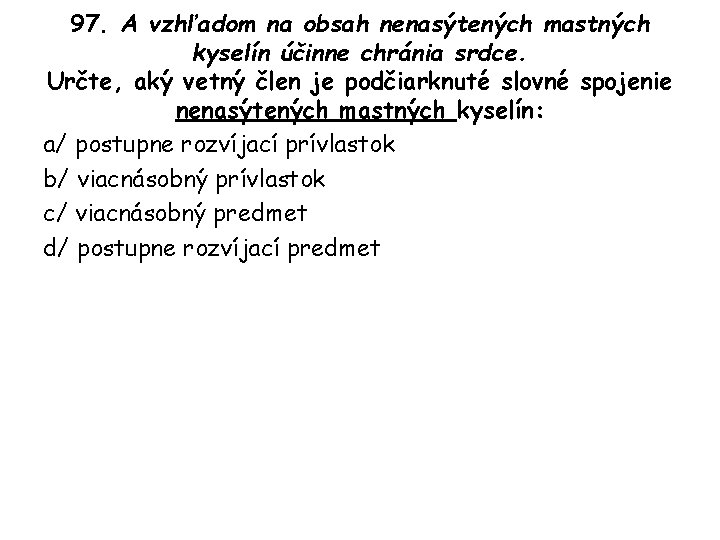 97. A vzhľadom na obsah nenasýtených mastných kyselín účinne chránia srdce.

Určte, aký vetný člen je podčiarknuté slovné spojenie nenasýtených mastných kyselín:

a/ postupne rozvíjací prívlastok

b/ viacnásobný prívlastok

c/ viacnásobný predmet

d/ postupne rozvíjací predmet